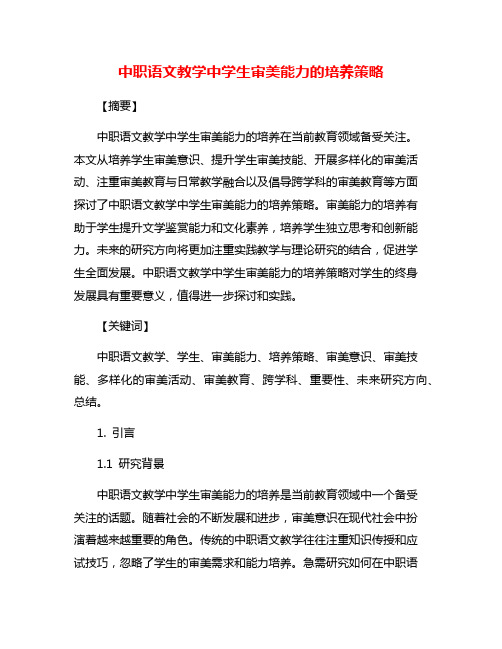 中职语文教学中学生审美能力的培养策略

【摘要】

中职语文教学中学生审美能力的培养在当前教育领域备受关注。本文从培养学生审美意识、提升学生审美技能、开展多样化的审美活动、注重审美教育与日常教学融合以及倡导跨学科的审美教育等方面探讨了中职语文教学中学生审美能力的培养策略。审美能力的培养有助于学生提升文学鉴赏能力和文化素养，培养学生独立思考和创新能力。未来的研究方向将更加注重实践教学与理论研究的结合，促进学生全面发展。中职语文教学中学生审美能力的培养策略对学生的终身发展具有重要意义，值得进一步探讨和实践。

【关键词】

中职语文教学、学生、审美能力、培养策略、审美意识、审美技能、多样化的审美活动、审美教育、跨学科、重要性、未来研究方向、总结。

1. 引言

1.1 研究背景

中职语文教学中学生审美能力的培养是当前教育领域中一个备受关注的话题。随着社会的不断发展和进步，审美意识在现代社会中扮演着越来越重要的角色。传统的中职语文教学往往注重知识传授和应试技巧，忽略了学生的审美需求和能力培养。急需研究如何在中职语